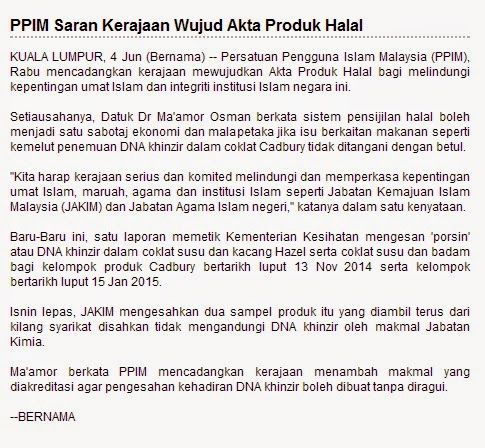 PPIM Saran Kerajaan Wujud Akta Produk Halal

KUALA LUMPUR, 4 Jun (Bernama) -- Persatuan Pengguna Islam Malaysia (PPIM), Rabu mencadangkan kerajaan mewujudkan Akta Produk Halal bagi melindungi kepentingan umat Islam dan integriti institusi Islam negara ini.

Setiausahanya, Datuk Dr Ma'amor Osman berkata sistem pensijilan halal boleh menjadi satu sabotaj ekonomi dan malapetaka jika isu berkaitan makanan seperti kemelut penemuan DNA khinzir dalam coklat Cadbury tidak ditangani dengan betul.

"Kita harap kerajaan serius dan komited melindungi dan memperkasa kepentingan umat Islam, maruah, agama dan institusi Islam seperti Jabatan Kemajuan Islam Malaysia (JAKIM) dan Jabatan Agama Islam negeri," katanya dalam satu kenyataan.

Baru-Baru ini, satu laporan memetik Kementerian Kesihatan mengesan 'porsin' atau DNA khinzir dalam coklat susu dan kacang Hazel serta coklat susu dan badam bagi kelompok produk Cadbury bertarikh luput 13 Nov 2014 serta kelompok bertarikh luput 15 Jan 2015.

Isnin lepas, JAKIM mengesahkan dua sampel produk itu yang diambil terus dari kilang syarikat disahkan tidak mengandungi DNA khinzir oleh makmal Jabatan Kimia.

Ma'amor berkata PPIM mencadangkan kerajaan menambah makmal yang diakreditasi agar pengesahan kehadiran DNA khinzir boleh dibuat tanpa diragui.

--BERNAMA